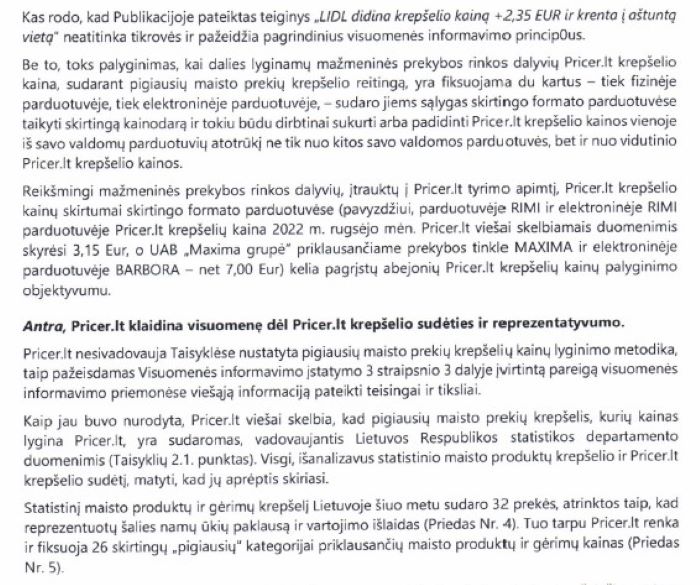 Kas rodo, kad Publikacijoje pateiktas teiginys „LIDL didina krepšelio kainą +2,35 EUR ir krenta į aštuntą vietą" neatitinka tikrovės ir pažeidžia pagrindinius visuomenės informavimo princip0us.

Be to, toks palyginimas, kai dalies lyginamų mažmeninės prekybos rinkos dalyvių Pricer.lt krepšelio kaina, sudarant pigiausių maisto prekių krepšelio reitingą, yra fiksuojama du kartus – tiek fizinėje parduotuvėje, tiek elektroninėje parduotuvėje, – sudaro jiems sąlygas skirtingo formato parduotuvėse taikyti skirtingą kainodarą ir tokiu būdu dirbtinai sukurti arba padidinti Pricer.lt krepšelio kainos vienoje iš savo valdomų parduotuvių atotrūkį ne tik nuo kitos savo valdomos parduotuvės, bet ir nuo vidutinio Pricer.lt krepšelio kainos.

Reikšmingi mažmeninės prekybos rinkos dalyvių, įtrauktų į Pricer.lt tyrimo apimtį, Pricer.lt krepšelio kainų skirtumai skirtingo formato parduotuvėse (pavyzdžiui, parduotuvėje RIMI ir elektroninėje RIMI parduotuvėje Pricer.lt krepšelių kaina 2022 m. rugsėjo mėn. Pricer.lt viešai skelbiamais duomenimis skyrėsi 3,15 Eur, o UAB „Maxima grupė" priklausančiame prekybos tinkle MAXIMA ir elektroninėje parduotuvėje BARBORA – net 7,00 Eur) kelia pagrįstų abejonių Pricer.lt krepšelių kainų palyginimo objektyvumu.

Antra, Pricer.lt klaidina visuomenę dėl Pricer.lt krepšelio sudėties ir reprezentatyvumo.

Pricer.lt nesivadovauja Taisyklėse nustatyta pigiausių maisto prekių krepšelių kainų lyginimo metodika, taip pažeisdamas Visuomenės informavimo įstatymo 3 straipsnio 3 dalyje įvirtintą pareigą visuomenės informavimo priemonėse viešąją informaciją pateikti teisingai ir tiksliai.

Kaip jau buvo nurodyta, Pricer.lt viešai skelbia, kad pigiausių maisto prekių krepšelis, kurių kainas lygina Pricer.lt, yra sudaromas, vadovaujantis Lietuvos Respublikos statistikos departamento duomenimis (Taisyklių 2.1. punktas). Visgi, išanalizavus statistinio maisto produktų krepšelio ir Pricer.lt krepšelio sudėtį, matyti, kad jų aprėptis skiriasi.

Statistinį maisto produktų ir gėrimų krepšelį Lietuvoje šiuo metu sudaro 32 prekės, atrinktos taip, kad reprezentuotų šalies namų ūkių paklausą ir vartojimo išlaidas (Priedas Nr. 4). Tuo tarpu Pricer.lt renka ir fiksuoja 26 skirtingų „pigiausių" kategorijai priklausančių maisto produktų ir gėrimų kainas (Priedas Nr. 5).